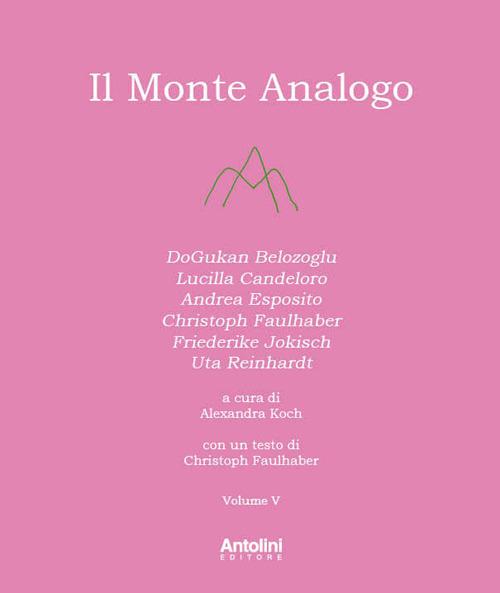 Il Monte Analogo

DoGukan Belozoglu
Lucilla Candeloro
Andrea Esposito
Christoph Faulhaber
Friederike Jokisch
Uta Reinhardt

a cura di
Alexandra Koch

con un testo di
Christoph Faulhaber

Volume V

Antolini
EDITORE